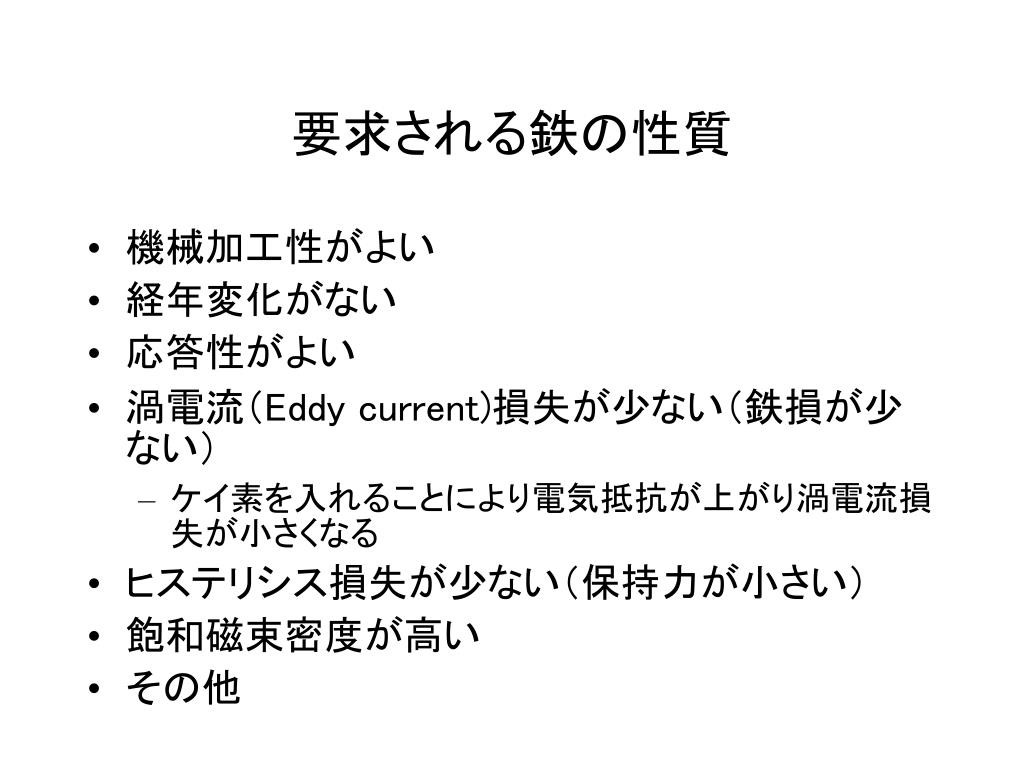 要求される鉄の性質

• 機械加工性がよい
• 経年変化がない
• 応答性がよい
• 渦電流(Eddy current)損失が少ない(鉄損が少ない)
  – ケイ素を入れることにより電気抵抗が上がり渦電流損失が小さくなる
• ヒステリシス損失が少ない(保持力が小さい)
• 飽和磁束密度が高い
• その他